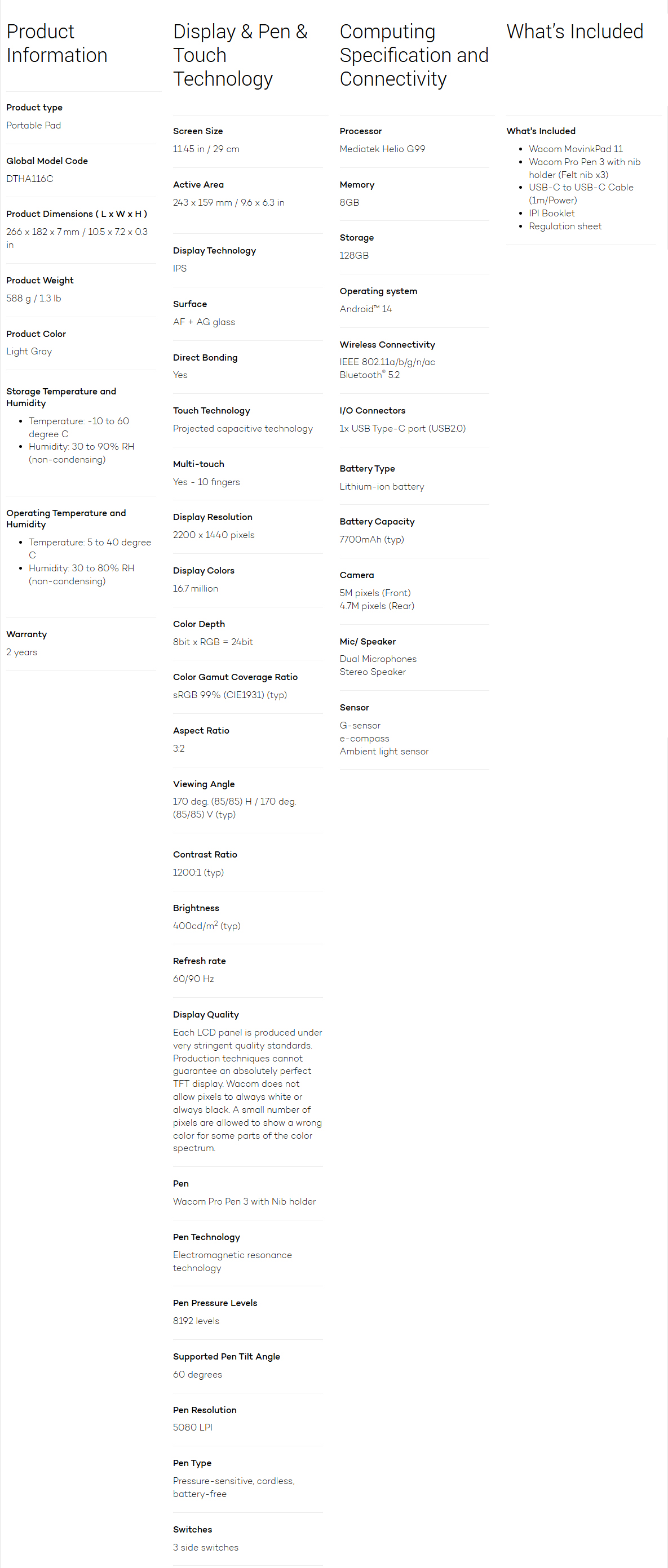 Product Information

Product type
Portable Pad

Global Model Code
DTHA116C

Product Dimensions ( L x W x H )
266 x 182 x 7 mm / 10.5 x 7.2 x 0.3 in

Product Weight
588 g / 1.3 lb

Product Color
Light Gray

Storage Temperature and Humidity
- Temperature: -10 to 60 degree C
- Humidity: 30 to 90% RH (non-condensing)

Operating Temperature and Humidity
- Temperature: 5 to 40 degree C
- Humidity: 30 to 80% RH (non-condensing)

Warranty
2 years

Display & Pen & Touch Technology

Screen Size
11.45 in / 29 cm

Active Area
243 x 159 mm / 9.6 x 6.3 in

Display Technology
IPS

Surface
AF + AG glass

Direct Bonding
Yes

Touch Technology
Projected capacitive technology

Multi-touch
Yes - 10 fingers

Display Resolution
2200 x 1440 pixels

Display Colors
16.7 million

Color Depth
8bit x RGB = 24bit

Color Gamut Coverage Ratio
sRGB 99% (CIE1931) (typ)

Aspect Ratio
3:2

Viewing Angle
170 deg. (85/85) H / 170 deg. (85/85) V (typ)

Contrast Ratio
1200:1 (typ)

Brightness
400cd/m$^2$ (typ)

Refresh rate
60/90 Hz

Display Quality
Each LCD panel is produced under very stringent quality standards. Production techniques cannot guarantee an absolutely perfect TFT display. Wacom does not allow pixels to always white or always black. A small number of pixels are allowed to show a wrong color for some parts of the color spectrum.

Pen
Wacom Pro Pen 3 with Nib holder

Pen Technology
Electromagnetic resonance technology

Pen Pressure Levels
8192 levels

Supported Pen Tilt Angle
60 degrees

Pen Resolution
5080 LPI

Pen Type
Pressure-sensitive, cordless, battery-free

Switches
3 side switches

Computing Specification and Connectivity

Processor
Mediatek Helio G99

Memory
8GB

Storage
128GB

Operating system
Android™ 14

Wireless Connectivity
IEEE 802.11a/b/g/n/ac
Bluetooth® 5.2

I/O Connectors
1x USB Type-C port (USB2.0)

Battery Type
Lithium-ion battery

Battery Capacity
7700mAh (typ)

Camera
5M pixels (Front)
4.7M pixels (Rear)

Mic/ Speaker
Dual Microphones
Stereo Speaker

Sensor
G-sensor
e-compass
Ambient light sensor

What's Included

What's Included
- Wacom MovinkPad 11
- Wacom Pro Pen 3 with nib holder (Felt nib x3)
- USB-C to USB-C Cable (1m/Power)
- IPI Booklet
- Regulation sheet